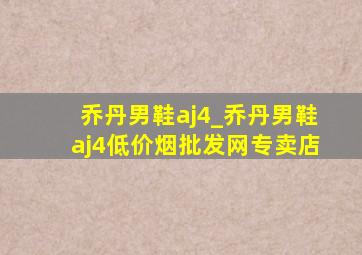 乔丹男鞋aj4_乔丹男鞋aj4低价烟批发网专卖店